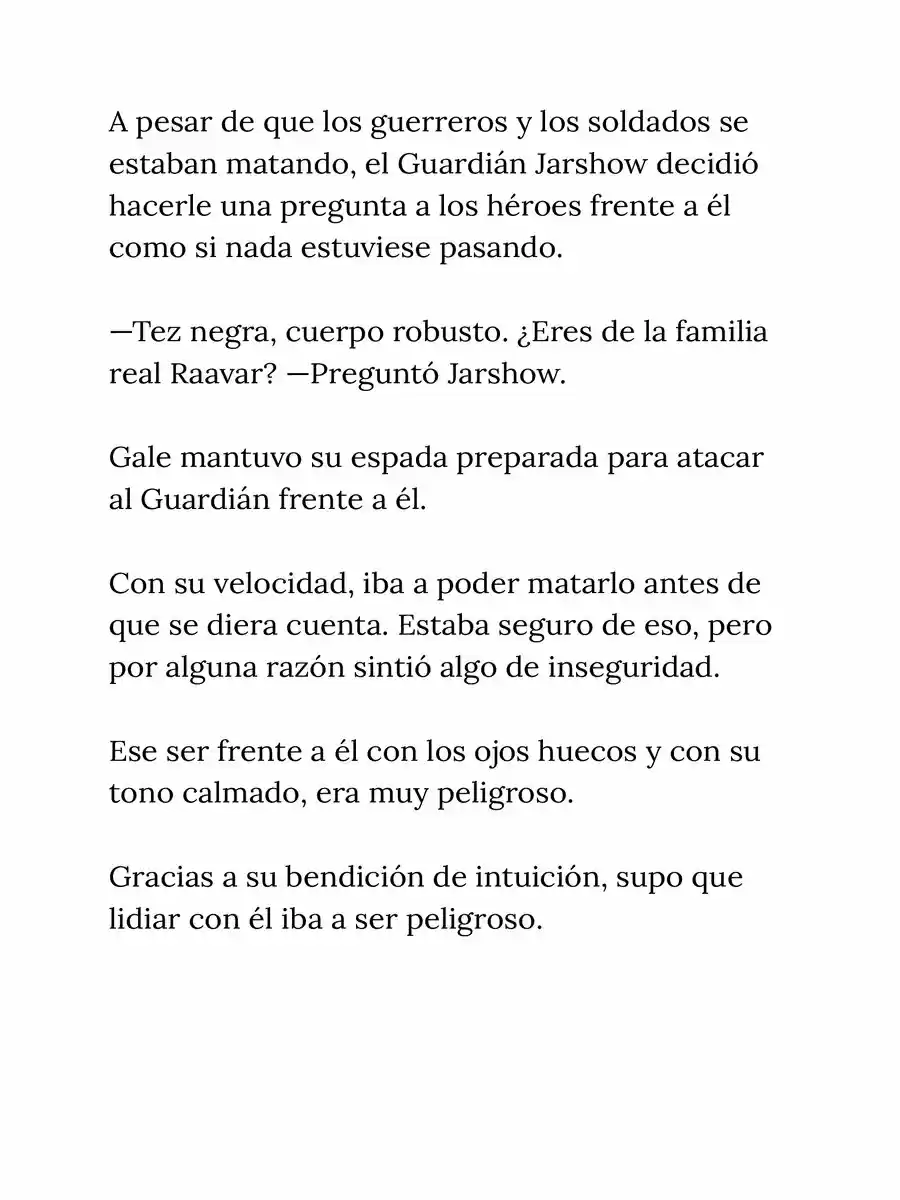 A pesar de que los guerreros y los soldados se estaban matando, el Guardián Jarshow decidió hacerle una pregunta a los héroes frente a él como si nada estuviese pasando.

—Tez negra, cuerpo robusto. ¿Eres de la familia real Raavar? —Preguntó Jarshow.

Gale mantuvo su espada preparada para atacar al Guardián frente a él.

Con su velocidad, iba a poder matarlo antes de que se diera cuenta. Estaba seguro de eso, pero por alguna razón sintió algo de inseguridad.

Ese ser frente a él con los ojos huecos y con su tono calmado, era muy peligroso.

Gracias a su bendición de intuición, supo que lidiar con él iba a ser peligroso.